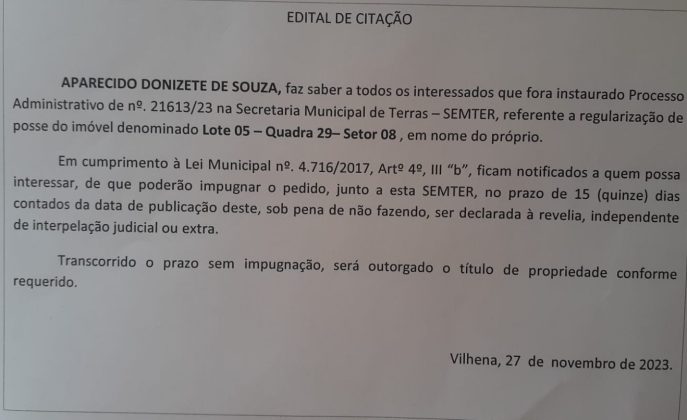 EDITAL DE CITAÇÃO

APARECIDO DONIZETE DE SOUZA, faz saber a todos os interessados que fora instaurado Processo Administrativo de nº. 21613/23 na Secretaria Municipal de Terras – SEMTER, referente a regularização de posse do imóvel denominado Lote 05 – Quadra 29– Setor 08 , em nome do próprio.

Em cumprimento à Lei Municipal nº. 4.716/2017, Artº 4º, III "b", ficam notificados a quem possa interessar, de que poderão impugnar o pedido, junto a esta SEMTER, no prazo de 15 (quinze) dias contados da data de publicação deste, sob pena de não fazendo, ser declarada à revelia, independente de interpelação judicial ou extra.

Transcorrido o prazo sem impugnação, será outorgado o título de propriedade conforme requerido.

Vilhena, 27 de novembro de 2023.